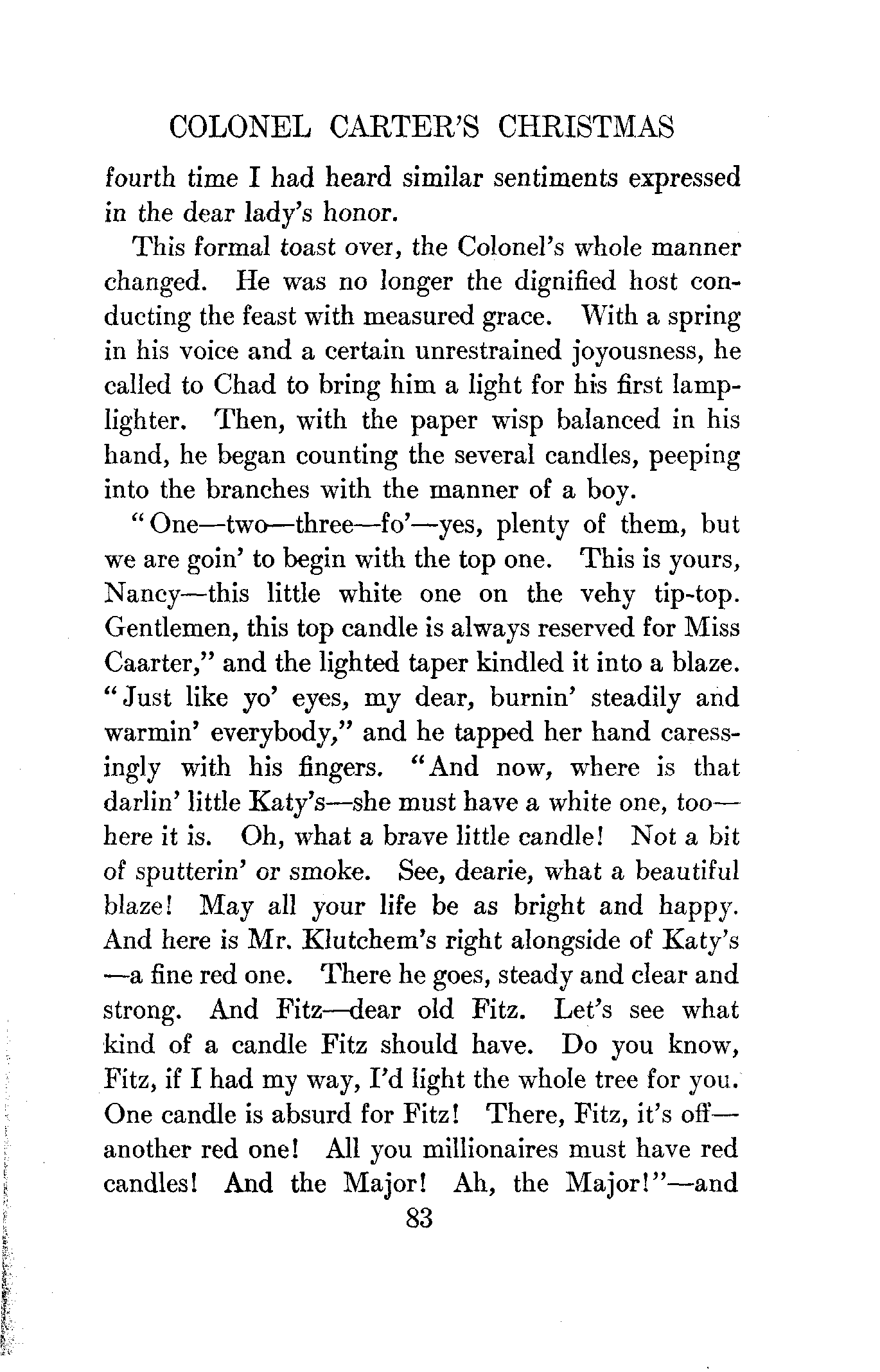 COLONEL CARTER'S CHRISTMAS

fourth time I had heard similar sentiments expressed in the dear lady's honor.

This formal toast over, the Colonel's whole manner changed. He was no longer the dignified host conducting the feast with measured grace. With a spring in his voice and a certain unrestrained joyousness, he called to Chad to bring him a light for his first lamplighter. Then, with the paper wisp balanced in his hand, he began counting the several candles, peeping into the branches with the manner of a boy.

"One—two—three—fo'—yes, plenty of them, but we are goin' to begin with the top one. This is yours, Nancy—this little white one on the vehy tip-top. Gentlemen, this top candle is always reserved for Miss Caarter," and the lighted taper kindled it into a blaze. "Just like yo' eyes, my dear, burnin' steadily and warmin' everybody," and he tapped her hand caressingly with his fingers. "And now, where is that darlin' little Katy's—she must have a white one, too—here it is. Oh, what a brave little candle! Not a bit of sputterin' or smoke. See, dearie, what a beautiful blaze! May all your life be as bright and happy. And here is Mr. Klutchem's right alongside of Katy's—a fine red one. There he goes, steady and clear and strong. And Fitz—dear old Fitz. Let's see what kind of a candle Fitz should have. Do you know, Fitz, if I had my way, I'd light the whole tree for you. One candle is absurd for Fitz! There, Fitz, it's off—another red one! All you millionaires must have red candles! And the Major! Ah, the Major!"—and

83